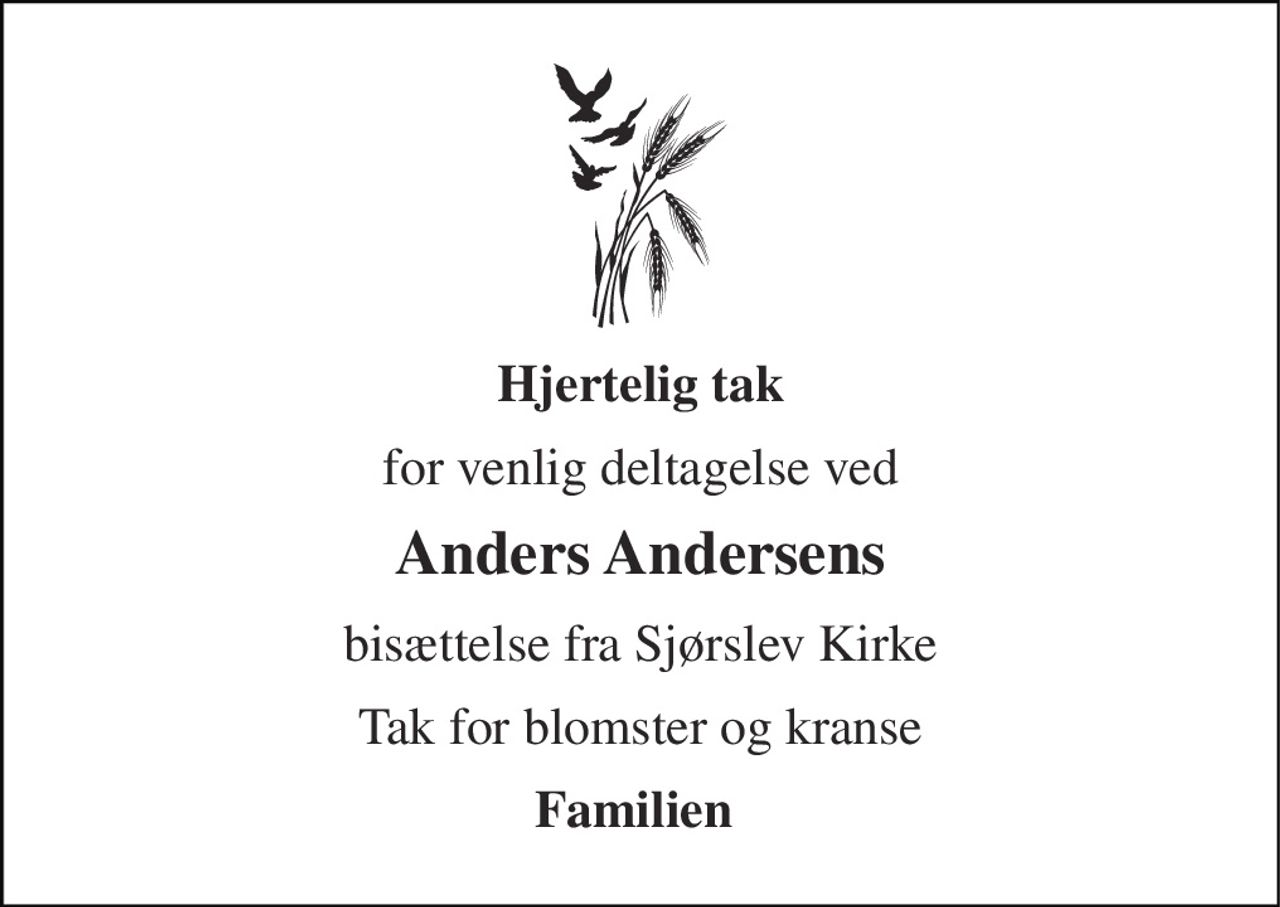 Hjertelig tak

for venlig deltagelse ved

Anders Andersens

bisættelse fra Sjørslev Kirke

Tak for blomster og kranse

Familien